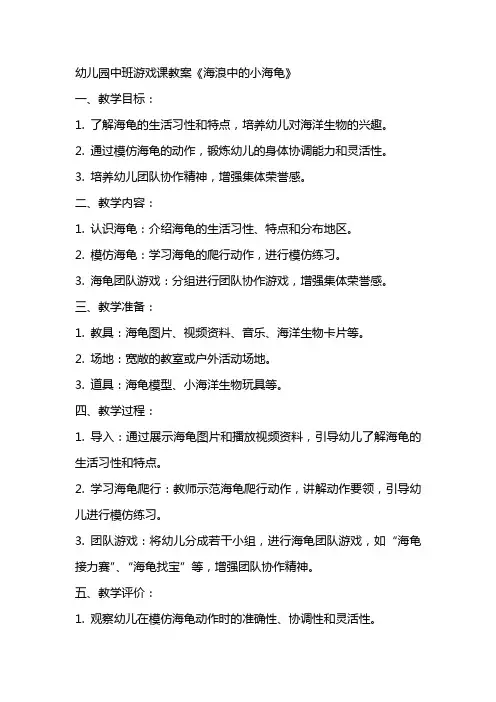 幼儿园中班游戏课教案《海浪中的小海龟》

一、教学目标：

1. 了解海龟的生活习性和特点，培养幼儿对海洋生物的兴趣。

2. 通过模仿海龟的动作，锻炼幼儿的身体协调能力和灵活性。

3. 培养幼儿团队协作精神，增强集体荣誉感。

二、教学内容：

1. 认识海龟：介绍海龟的生活习性、特点和分布地区。

2. 模仿海龟：学习海龟的爬行动作，进行模仿练习。

3. 海龟团队游戏：分组进行团队协作游戏，增强集体荣誉感。

三、教学准备：

1. 教具：海龟图片、视频资料、音乐、海洋生物卡片等。

2. 场地：宽敞的教室或户外活动场地。

3. 道具：海龟模型、小海洋生物玩具等。

四、教学过程：

1. 导入：通过展示海龟图片和播放视频资料，引导幼儿了解海龟的生活习性和特点。

2. 学习海龟爬行：教师示范海龟爬行动作，讲解动作要领，引导幼儿进行模仿练习。

3. 团队游戏：将幼儿分成若干小组，进行海龟团队游戏，如“海龟接力赛”、“海龟找宝”等，增强团队协作精神。

五、教学评价：

1. 观察幼儿在模仿海龟动作时的准确性、协调性和灵活性。